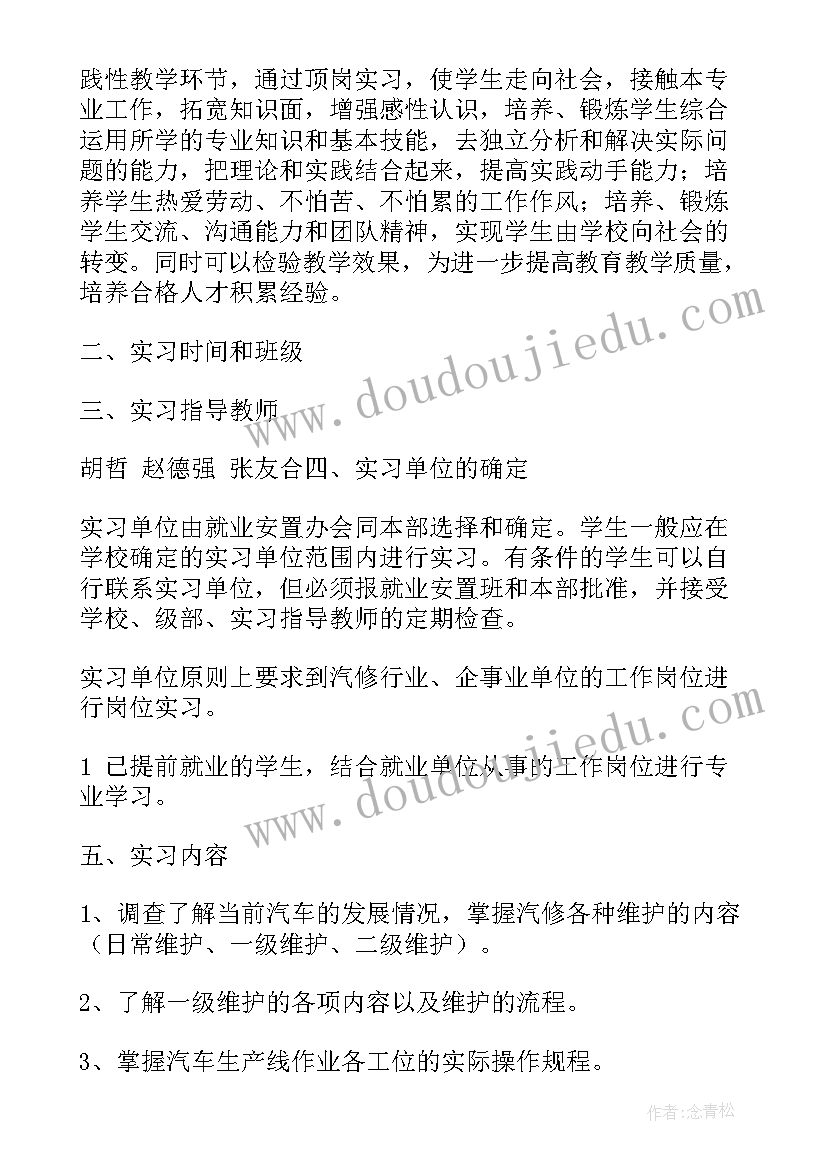 践性教学环节，通过顶岗实习，使学生走向社会，接触本专业工作，拓宽知识面，增强感性认识，培养、锻炼学生综合运用所学的专业知识和基本技能，去独立分析和解决实际问题的能力，把理论和实践结合起来，提高实践动手能力；培养学生热爱劳动、不怕苦、不怕累的工作作风；培养、锻炼学生交流、沟通能力和团队精神，实现学生由学校向社会的转变。同时可以检验教学效果，为进一步提高教育教学质量，培养合格人才积累经验。

www.doudoujiedu.com

二、实习时间和班级

三、实习指导教师

胡哲 赵德强 张友合四、实习单位的确定

实习单位由就业安置办会同本部选择和确定。学生一般应在学校确定的实习单位范围内进行实习。有条件的学生可以自行联系实习单位，但必须报就业安置班和本部批准，并接受学校、级部、实习指导教师的定期检查。

实习单位原则上要求到汽修行业、企事业单位的工作岗位进行岗位实习。

www.doudoujiedu.com

1 已提前就业的学生，结合就业单位从事的工作岗位进行专业学习。

五、实习内容

1、调查了解当前汽车的发展情况，掌握汽修各种维护的内容（日常维护、一级维护、二级维护）。

2、了解一级维护的各项内容以及维护的流程。

3、掌握汽车生产线作业各工位的实际操作规程。

作者:念青松